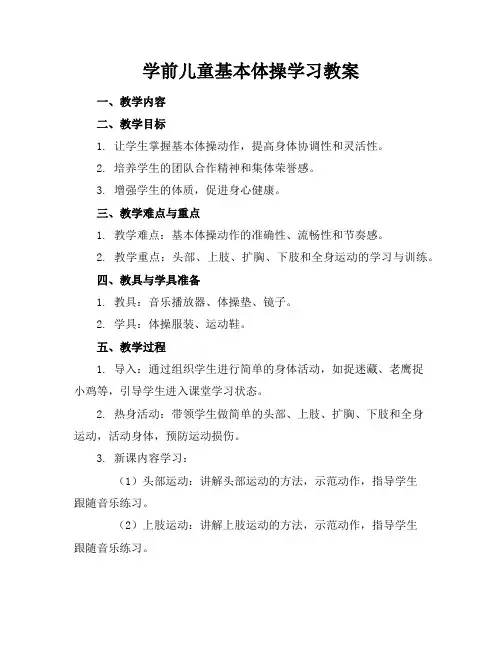 学前儿童基本体操学习教案

一、教学内容

二、教学目标

1. 让学生掌握基本体操动作，提高身体协调性和灵活性。

2. 培养学生的团队合作精神和集体荣誉感。

3. 增强学生的体质，促进身心健康。

三、教学难点与重点

1. 教学难点：基本体操动作的准确性、流畅性和节奏感。

2. 教学重点：头部、上肢、扩胸、下肢和全身运动的学习与训练。

四、教具与学具准备

1. 教具：音乐播放器、体操垫、镜子。

2. 学具：体操服装、运动鞋。

五、教学过程

1. 导入：通过组织学生进行简单的身体活动，如捉迷藏、老鹰捉小鸡等，引导学生进入课堂学习状态。

2. 热身活动：带领学生做简单的头部、上肢、扩胸、下肢和全身运动，活动身体，预防运动损伤。

3. 新课内容学习：

（1）头部运动：讲解头部运动的方法，示范动作，指导学生跟随音乐练习。

（2）上肢运动：讲解上肢运动的方法，示范动作，指导学生跟随音乐练习。